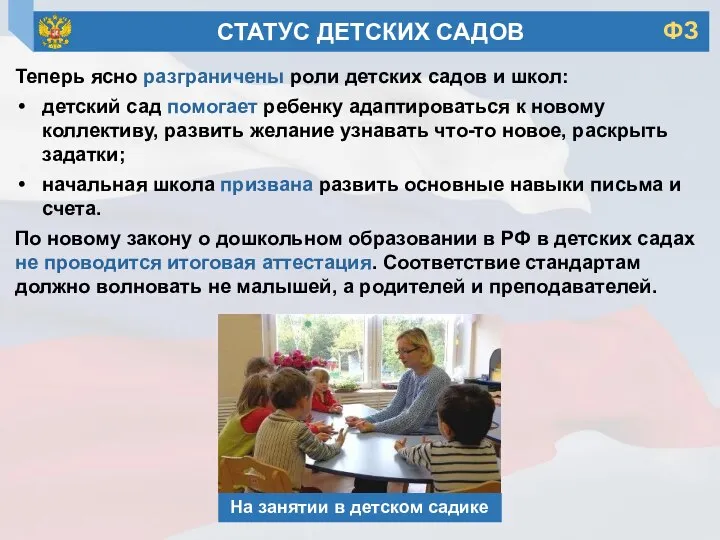 СТАТУС ДЕТСКИХ САДОВ

ФЗ

Теперь ясно разграничены роли детских садов и школ:

• детский сад помогает ребенку адаптироваться к новому коллективу, развить желание узнавать что-то новое, раскрыть задатки;

• начальная школа призвана развить основные навыки письма и счета.

По новому закону о дошкольном образовании в РФ в детских садах не проводится итоговая аттестация. Соответствие стандартам должно волновать не малышей, а родителей и преподавателей.

На занятии в детском садике